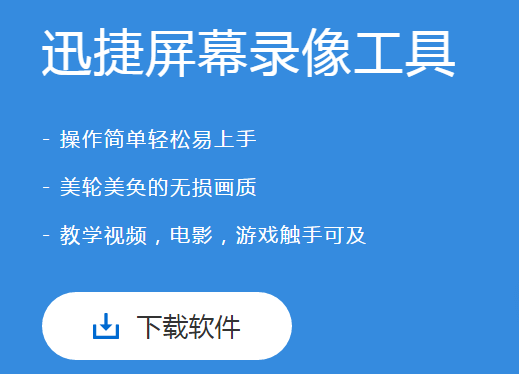 迅捷屏幕录像工具

- 操作简单轻松易上手

- 美轮美奂的无损画质

- 教学视频，电影，游戏触手可及

下载软件